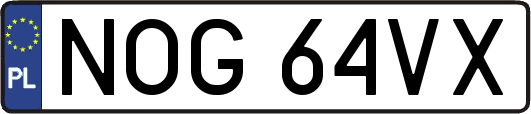 PL
NOG 64VX